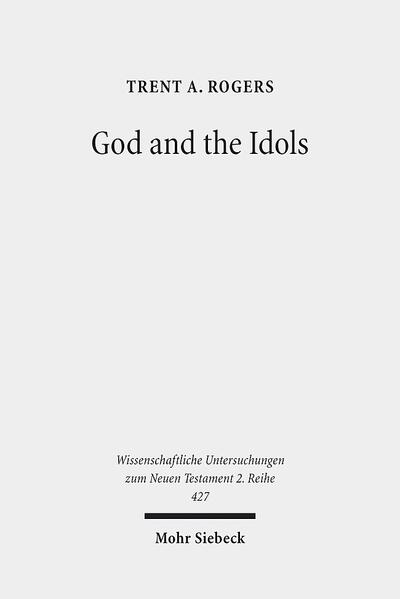 TRENT A. ROGERS

God and the Idols

Wissenschaftliche Untersuchungen zum Neuen Testament 2. Reihe
427

Mohr Siebeck